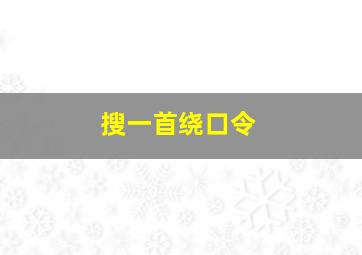 搜一首绕口令